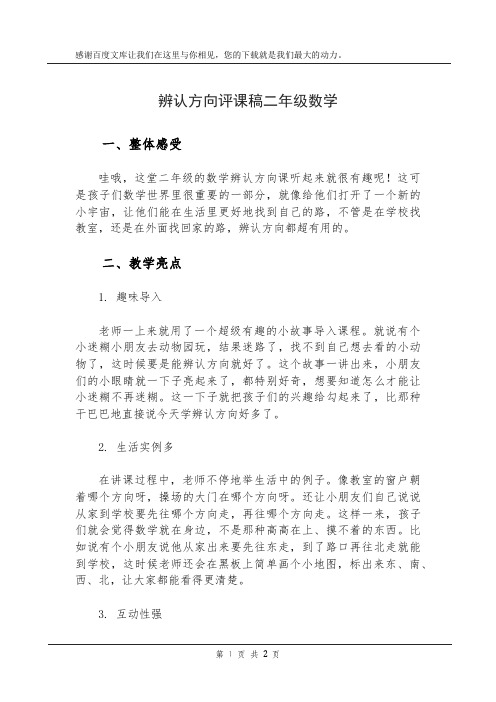 感谢百度文库让我们在这里与你相见，您的下载就是我们最大的动力。

辨认方向评课稿二年级数学

一、整体感受

哇哦，这堂二年级的数学辨认方向课听起来就很有趣呢！这可是孩子们数学世界里很重要的一部分，就像给他们打开了一个新的小宇宙，让他们能在生活里更好地找到自己的路，不管是在学校找教室，还是在外面找回家的路，辨认方向都超有用的。

二、教学亮点

1. 趣味导入

老师一上来就用了一个超级有趣的小故事导入课程。就说有个小迷糊小朋友去动物园玩，结果迷路了，找不到自己想去看的小动物了，这时候要是能辨认方向就好了。这个故事一讲出来，小朋友们的小眼睛就一下子亮起来了，都特别好奇，想要知道怎么才能让小迷糊不再迷糊。这一下子就把孩子们的兴趣给勾起来了，比那种干巴巴地直接说今天学辨认方向好多了。

2. 生活实例多

在讲课过程中，老师不停地举生活中的例子。像教室的窗户朝着哪个方向呀，操场的大门在哪个方向呀。还让小朋友们自己说说从家到学校要先往哪个方向走，再往哪个方向走。这样一来，孩子们就会觉得数学就在身边，不是那种高高在上、摸不着的东西。比如说有个小朋友说他从家出来要先往东走，到了路口再往北走就能到学校，这时候老师还会在黑板上简单画个小地图，标出来东、南、西、北，让大家都能看得更清楚。

3. 互动性强

第 1 页 共 2 页